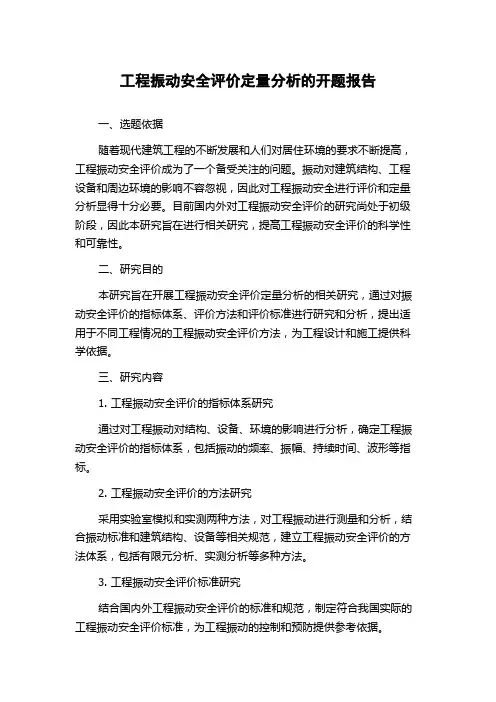 工程振动安全评价定量分析的开题报告

一、选题依据

随着现代建筑工程的不断发展和人们对居住环境的要求不断提高，工程振动安全评价成为了一个备受关注的问题。振动对建筑结构、工程设备和周边环境的影响不容忽视，因此对工程振动安全进行评价和定量分析显得十分必要。目前国内外对工程振动安全评价的研究尚处于初级阶段，因此本研究旨在进行相关研究，提高工程振动安全评价的科学性和可靠性。

二、研究目的

本研究旨在开展工程振动安全评价定量分析的相关研究，通过对振动安全评价的指标体系、评价方法和评价标准进行研究和分析，提出适用于不同工程情况的工程振动安全评价方法，为工程设计和施工提供科学依据。

三、研究内容

1. 工程振动安全评价的指标体系研究

通过对工程振动对结构、设备、环境的影响进行分析，确定工程振动安全评价的指标体系，包括振动的频率、振幅、持续时间、波形等指标。

2. 工程振动安全评价的方法研究

采用实验室模拟和实测两种方法，对工程振动进行测量和分析，结合振动标准和建筑结构、设备等相关规范，建立工程振动安全评价的方法体系，包括有限元分析、实测分析等多种方法。

3. 工程振动安全评价标准研究

结合国内外工程振动安全评价的标准和规范，制定符合我国实际的工程振动安全评价标准，为工程振动的控制和预防提供参考依据。